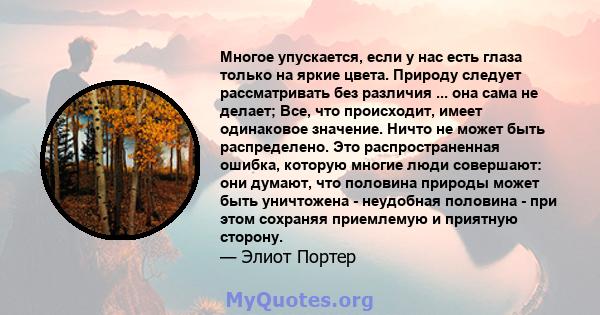 Многое упускается, если у нас есть глаза только на яркие цвета. Природу следует рассматривать без различия ... она сама не делает; Все, что происходит, имеет одинаковое значение. Ничто не может быть распределено. Это распространенная ошибка, которую многие люди совершают: они думают, что половина природы может быть уничтожена - неудобная половина - при этом сохраняя приемлемую и приятную сторону.
— Элиот Портер

MyQuotes.org